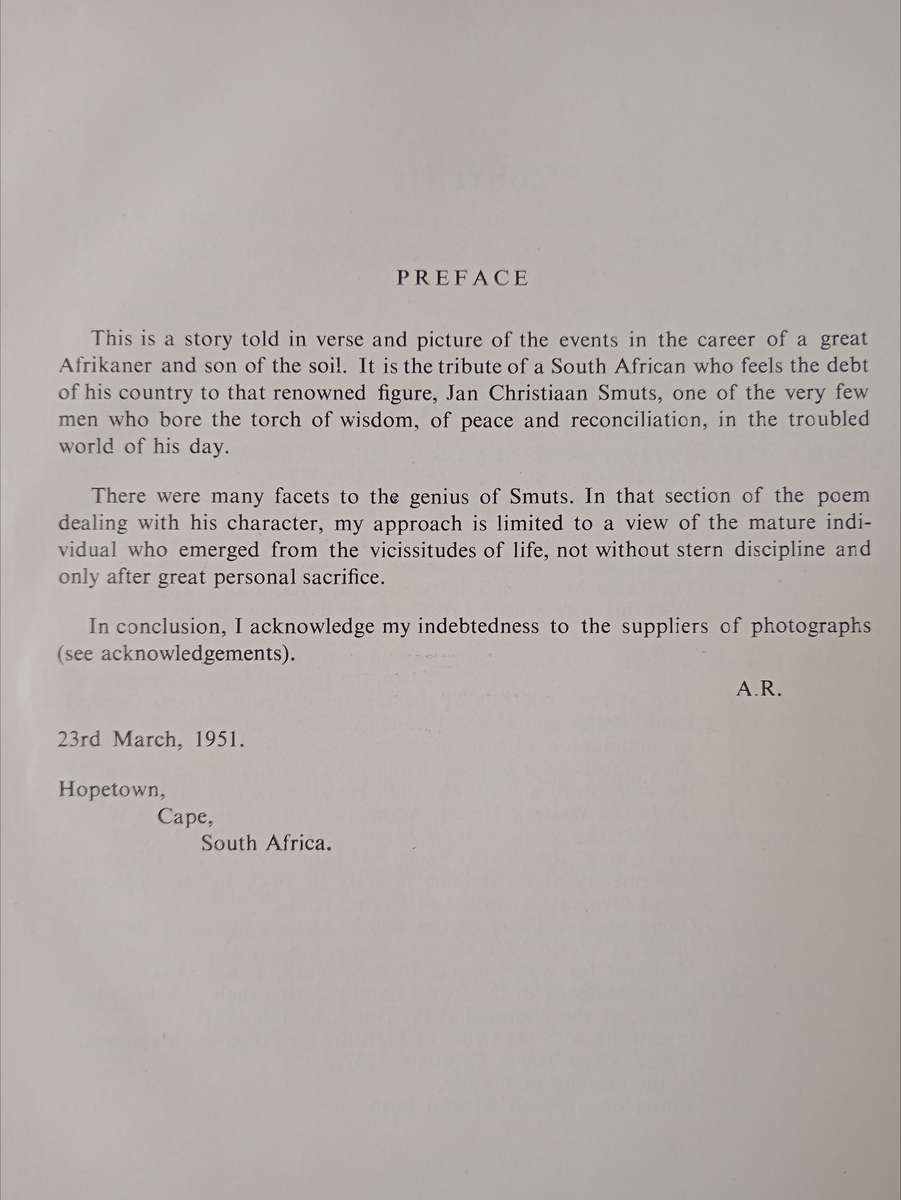 PREFACE

This is a story told in verse and picture of the events in the career of a great Afrikaner and son of the soil. It is the tribute of a South African who feels the debt of his country to that renowned figure, Jan Christiaan Smuts, one of the very few men who bore the torch of wisdom, of peace and reconciliation, in the troubled world of his day.

There were many facets to the genius of Smuts. In that section of the poem dealing with his character, my approach is limited to a view of the mature individual who emerged from the vicissitudes of life, not without stern discipline and only after great personal sacrifice.

In conclusion, I acknowledge my indebtedness to the suppliers of photographs (see acknowledgements).

A.R.

23rd March, 1951.

Hopetown,
Cape,
South Africa.